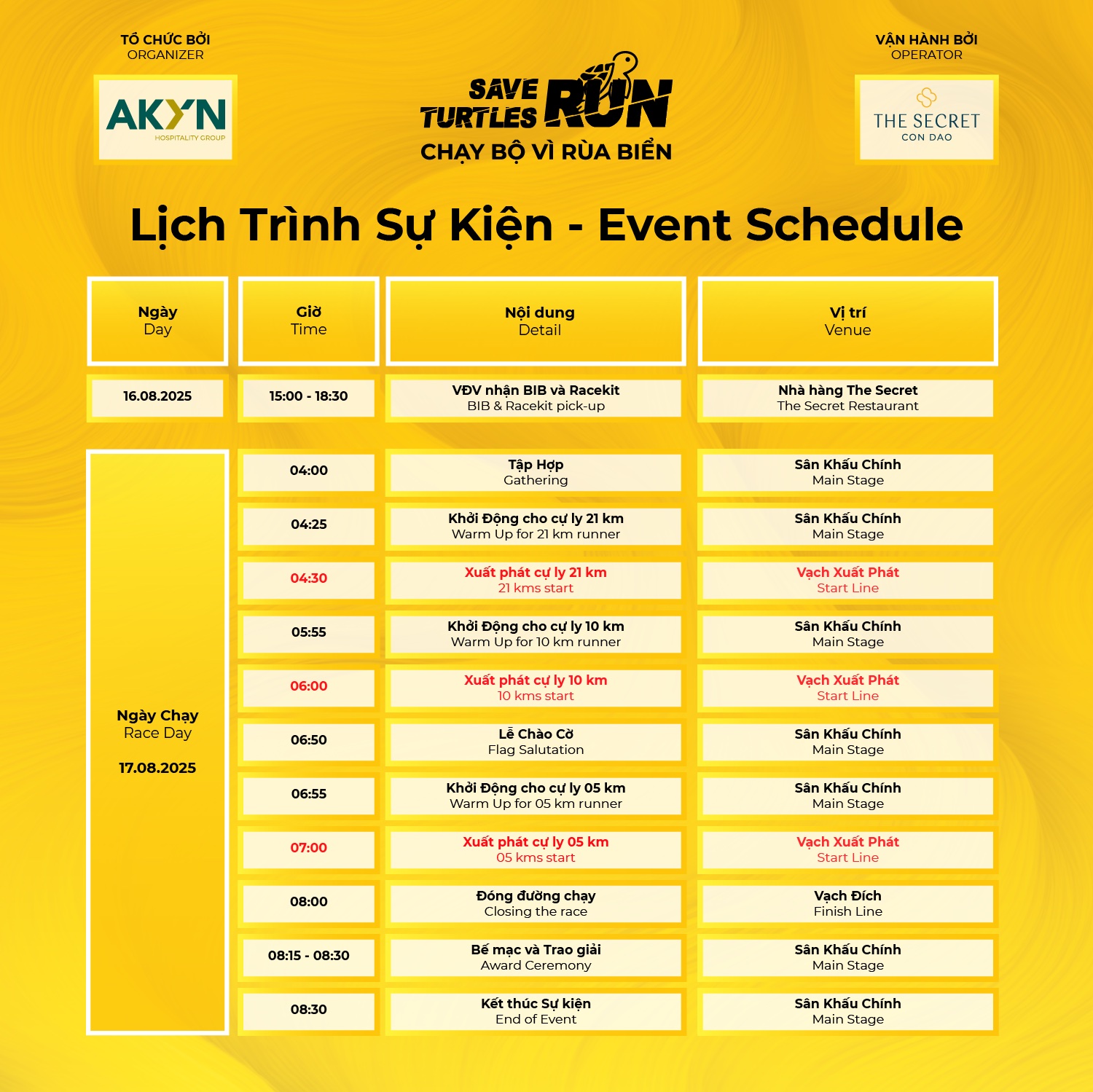 TỔ CHỨC BỞI
ORGANIZER

AKYN
HOSPITALITY GROUP

SAVE TURTLES RUN
CHẠY BỘ VÌ RÙA BIỂN

VẬN HÀNH BỞI
OPERATOR

THE SECRET
CON DAO

Lịch Trình Sự Kiện - Event Schedule

| Ngày Day | Giờ Time | Nội dung Detail | Vị trí Venue |
|---|---|---|---|
| 16.08.2025 | 15:00 - 18:30 | VĐV nhận BIB và Racekit BIB & Racekit pick-up | Nhà hàng The Secret The Secret Restaurant |
| Ngày Chạy Race Day 17.08.2025 | 04:00 | Tập Hợp Gathering | Sân Khấu Chính Main Stage |
| | 04:25 | Khởi Động cho cự ly 21 km Warm Up for 21 km runner | Sân Khấu Chính Main Stage |
| | 04:30 | Xuất phát cự ly 21 km 21 kms start | Vạch Xuất Phát Start Line |
| | 05:55 | Khởi Động cho cự ly 10 km Warm Up for 10 km runner | Sân Khấu Chính Main Stage |
| | 06:00 | Xuất phát cự ly 10 km 10 kms start | Vạch Xuất Phát Start Line |
| | 06:50 | Lễ Chào Cờ Flag Salutation | Sân Khấu Chính Main Stage |
| | 06:55 | Khởi Động cho cự ly 05 km Warm Up for 05 km runner | Sân Khấu Chính Main Stage |
| | 07:00 | Xuất phát cự ly 05 km 05 kms start | Vạch Xuất Phát Start Line |
| | 08:00 | Đóng đường chạy Closing the race | Vạch Đích Finish Line |
| | 08:15 - 08:30 | Bế mạc và Trao giải Award Ceremony | Sân Khấu Chính Main Stage |
| | 08:30 | Kết thúc Sự kiện End of Event | Sân Khấu Chính Main Stage |